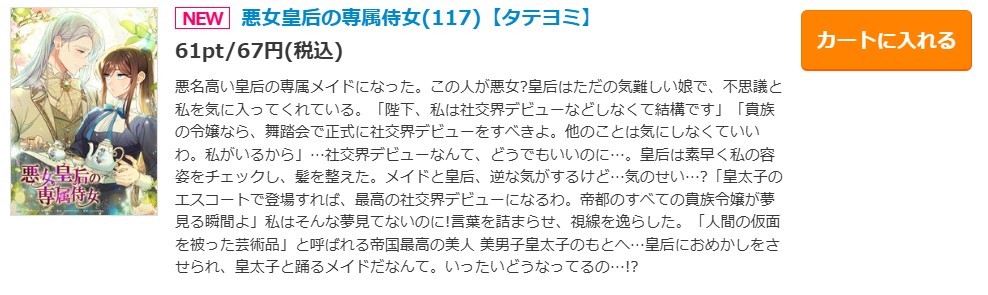 悪女皇后の専属侍女

NEW 悪女皇后の専属侍女(117)【タテヨミ】

61pt/67円(税込)

カートに入れる

悪名高い皇后の専属メイドになった。この人が悪女?皇后はただの気難しい娘で、不思議と私を気に入ってくれている。「陛下、私は社交界デビューなどしなくて結構です」「貴族の令嬢なら、舞踏会で正式に社交界デビューをすべきよ。他のことは気にしなくていいわ。私がいるから」…社交界デビューなんて、どうでもいいのに…。皇后は素早く私の容姿をチェックし、髪を整えた。メイドと皇后、逆な気がするけど…気のせい…?「皇太子のエスコートで登場すれば、最高の社交界デビューになるわ。帝都のすべての貴族令嬢が夢見る瞬間よ」私はそんな夢見てないのに!言葉を詰まらせ、視線を逸らした。「人間の仮面を被った芸術品」と呼ばれる帝国最高の美人 美男子皇太子のもとへ…皇后におめかしをさせられ、皇太子と踊るメイドだなんて。いったいどうなってるの…!?